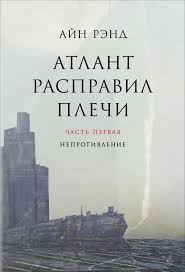 АЙН РЭНД

АТЛАНТ РАСПРАВИЛ ПЛЕЧИ

ЧАСТЬ ПЕРВАЯ
НЕПРОТИВЛЕНИЕ